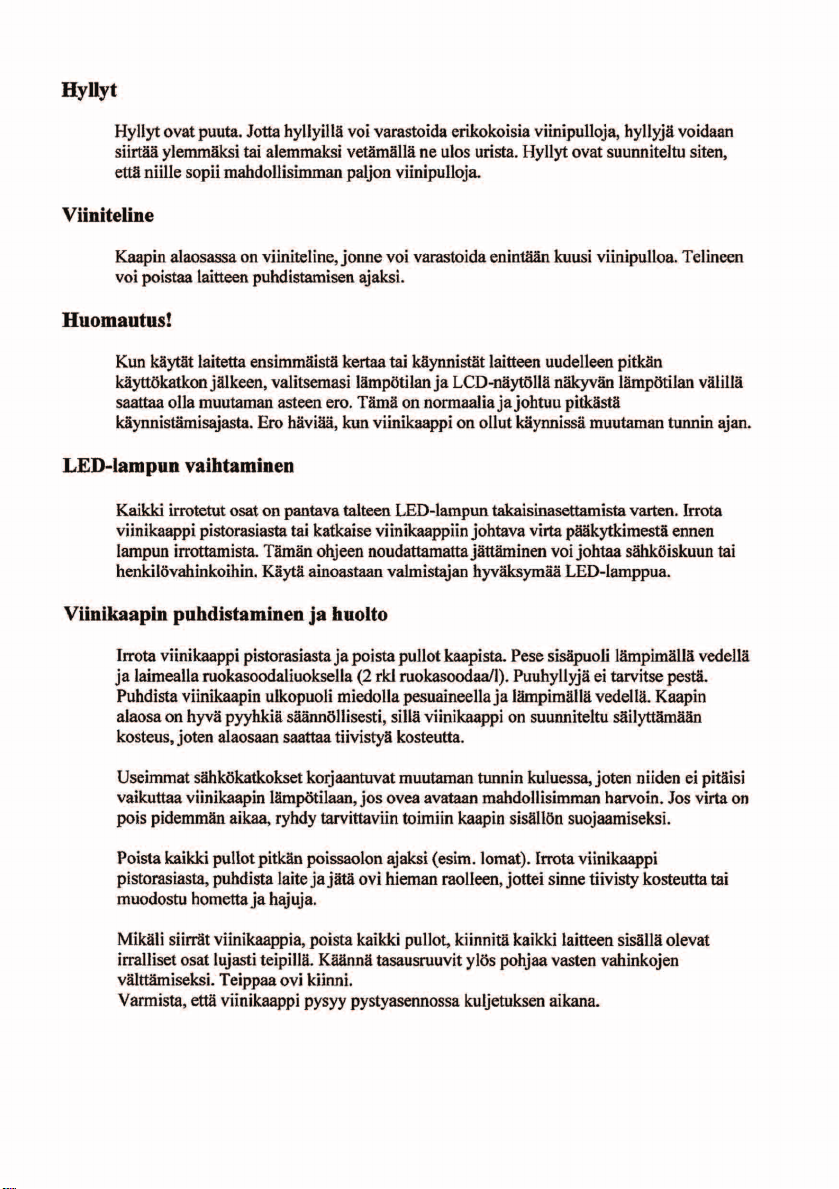 Hyllyt

Hyllyt ovat puuta. Jotta hyllyillä voi varastoida erikokoisia viinipulloja, hyllyjä voidaan siirtää ylemmäksi tai alemmaksi vetämällä ne ulos urista. Hyllyt ovat suunniteltu siten, että niille sopii mahdollisimman paljon viinipulloja.

Viiniteline

Kaapin alaosassa on viiniteline, jonne voi varastoida enintään kuusi viinipulloa. Telineen voi poistaa laitteen puhdistamisen ajaksi.

Huomautus!

Kun käytät laitetta ensimmäistä kertaa tai käynnistät laitteen uudelleen pitkän käyttökatkon jälkeen, valitsemasi lämpötilan ja LCD-näytöllä näkyvän lämpötilan välillä saattaa olla muutaman asteen ero. Tämä on normaalia ja johtuu pitkästä käynnistämisajasta. Ero häviää, kun viinikaappi on ollut käynnissä muutaman tunnin ajan.

LED-lampun vaihtaminen

Kaikki irrotetut osat on pantava talteen LED-lampun takaisinasettamista varten. Irrota viinikaappi pistorasiasta tai katkaise viinikaappiin johtava virta pääkytkimestä ennen lampun irrottamista. Tämän ohjeen noudattamatta jättäminen voi johtaa sähköiskuun tai henkilövahinkoihin. Käytä ainoastaan valmistajan hyväksymää LED-lamppua.

Viinikaapin puhdistaminen ja huolto

Irrota viinikaappi pistorasiasta ja poista pullot kaapista. Pese sisäpuoli lämpimällä vedellä ja laimealla ruokasoodaliuoksella (2 rkl ruokasoodaa/l). Puuhyllyjä ei tarvitse pestä. Puhdista viinikaapin ulkopuoli miedolla pesuaineella ja lämpimällä vedellä. Kaapin alaosa on hyvä pyyhkiä säännöllisesti, sillä viinikaappi on suunniteltu säilyttämään kosteus, joten alaosaan saattaa tiivistyä kosteutta.

Useimmat sähkökatkokset korjaantuvat muutaman tunnin kuluessa, joten niiden ei pitäisi vaikuttaa viinikaapin lämpötilaan, jos ovea avataan mahdollisimman harvoin. Jos virta on pois pidemmän aikaa, ryhdy tarvittaviin toimiin kaapin sisällön suojaamiseksi.

Poista kaikki pullot pitkän poissaolon ajaksi (esim. lomat). Irrota viinikaappi pistorasiasta, puhdista laite ja jätä ovi hieman raolleen, jottei sinne tiivisty kosteutta tai muodostu hometta ja hajuja.

Mikäli siirrät viinikaappia, poista kaikki pullot, kiinnitä kaikki laitteen sisällä olevat irralliset osat lujasti teipillä. Käännä tasausruuvit ylös pohjaa vasten vahinkojen välttämiseksi. Teippaa ovi kiinni.
Varmista, että viinikaappi pysyy pystyasennossa kuljetuksen aikana.